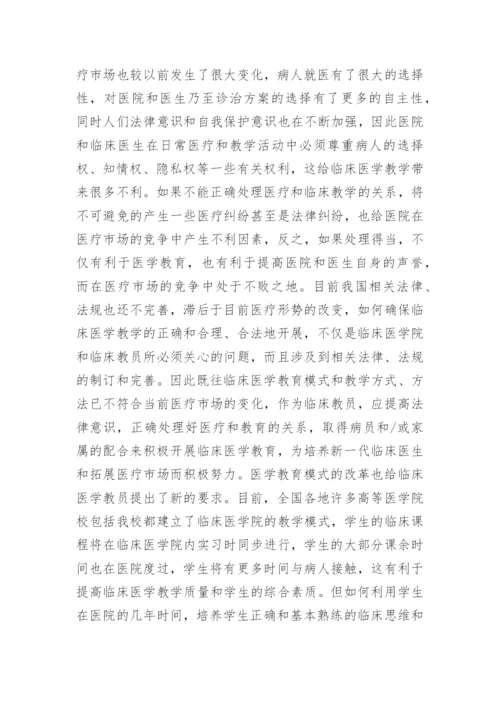 疗市场也较以前发生了很大变化，病人就医有了很大的选择性，对医院和医生乃至诊治方案的选择有了更多的自主性，同时人们法律意识和自我保护意识也在不断加强，因此医院和临床医生在日常医疗和教学活动中必须尊重病人的选择权、知情权、隐私权等一些有关权利，这给临床医学教学带来很多不利。如果不能正确处理医疗和临床教学的关系，将不可避免的产生一些医疗纠纷甚至是法律纠纷，也给医院在医疗市场的竞争中产生不利因素，反之，如果处理得当，不仅有利于医学教育，也有利于提高医院和医生自身的声誉，而在医疗市场的竞争中处于不败之地。目前我国相关法律、法规也还不完善，滞后于目前医疗形势的改变，如何确保临床医学教学的正确和合理、合法地开展，不仅是临床医学院和临床教员所必须关心的问题，而且涉及到相关法律、法规的制订和完善。因此既往临床医学教育模式和教学方式、方法已不符合当前医疗市场的变化，作为临床教员，应提高法律意识，正确处理好医疗和教育的关系，取得病员和/或家属的配合来积极开展临床医学教育，为培养新一代临床医生和拓展医疗市场而积极努力。医学教育模式的改革也给临床医学教员提出了新的要求。目前，全国各地许多高等医学院校包括我校都建立了临床医学院的教学模式，学生的临床课程将在临床医学院内实习时间同步进行，学生的大部分课余时间也在医院度过，学生将有更多时间与病人接触，这有利于提高临床医学教学质量和学生的综合素质。但如何利用学生在医院的几年时间，培养学生正确和基本熟练的临床思维和